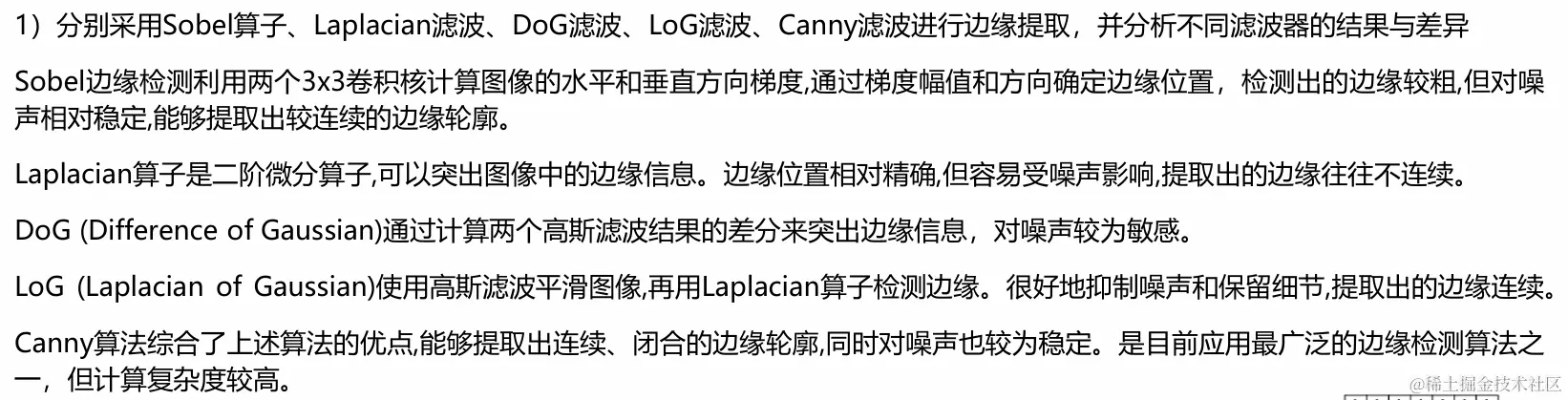 1）分别采用Sobel算子、Laplacian滤波、DoG滤波、LoG滤波、Canny滤波进行边缘提取，并分析不同滤波器的结果与差异

Sobel边缘检测利用两个3x3卷积核计算图像的水平和垂直方向梯度,通过梯度幅值和方向确定边缘位置，检测出的边缘较粗,但对噪声相对稳定,能够提取出较连续的边缘轮廓。

Laplacian算子是二阶微分算子,可以突出图像中的边缘信息。边缘位置相对精确,但容易受噪声影响,提取出的边缘往往不连续。

DoG (Difference of Gaussian)通过计算两个高斯滤波结果的差分来突出边缘信息，对噪声较为敏感。

LoG (Laplacian of Gaussian)使用高斯滤波平滑图像,再用Laplacian算子检测边缘。很好地抑制噪声和保留细节,提取出的边缘连续。

Canny算法综合了上述算法的优点,能够提取出连续、闭合的边缘轮廓,同时对噪声也较为稳定。是目前应用最广泛的边缘检测算法之一，但计算复杂度较高。

@稀土掘金技术社区